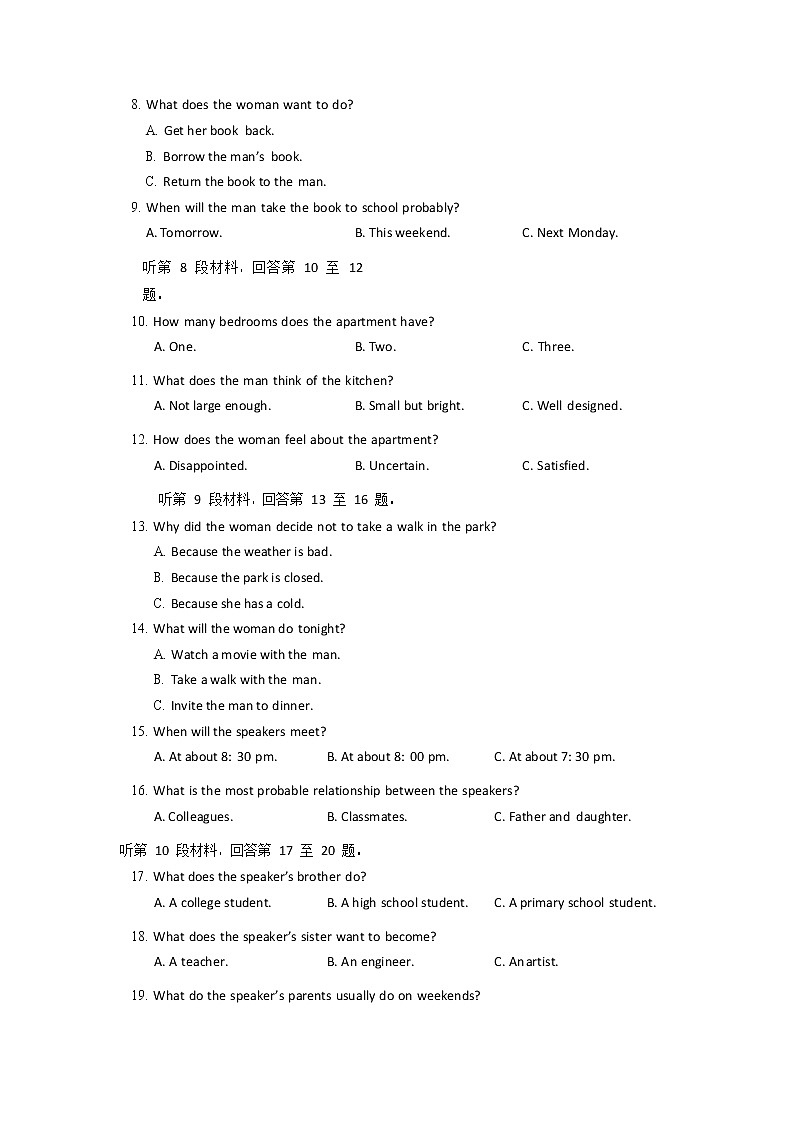 8. What does the woman want to do?

A. Get her book back.

B. Borrow the man's book.

C. Return the book to the man.

9. When will the man take the book to school probably?

A. Tomorrow.　B. This weekend.　C. Next Monday.

听第 8 段材料，回答第 10 至 12 题。

10. How many bedrooms does the apartment have?

A. One.　B. Two.　C. Three.

11. What does the man think of the kitchen?

A. Not large enough.　B. Small but bright.　C. Well designed.

12. How does the woman feel about the apartment?

A. Disappointed.　B. Uncertain.　C. Satisfied.

听第 9 段材料，回答第 13 至 16 题。

13. Why did the woman decide not to take a walk in the park?

A. Because the weather is bad.

B. Because the park is closed.

C. Because she has a cold.

14. What will the woman do tonight?

A. Watch a movie with the man.

B. Take a walk with the man.

C. Invite the man to dinner.

15. When will the speakers meet?

A. At about 8: 30 pm.　B. At about 8: 00 pm.　C. At about 7: 30 pm.

16. What is the most probable relationship between the speakers?

A. Colleagues.　B. Classmates.　C. Father and daughter.

听第 10 段材料，回答第 17 至 20 题。

17. What does the speaker's brother do?

A. A college student.　B. A high school student.　C. A primary school student.

18. What does the speaker's sister want to become?

A. A teacher.　B. An engineer.　C. An artist.

19. What do the speaker's parents usually do on weekends?